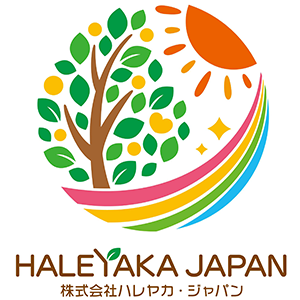 HALEYAKA JAPAN
株式会社ハレヤカ・ジャパン